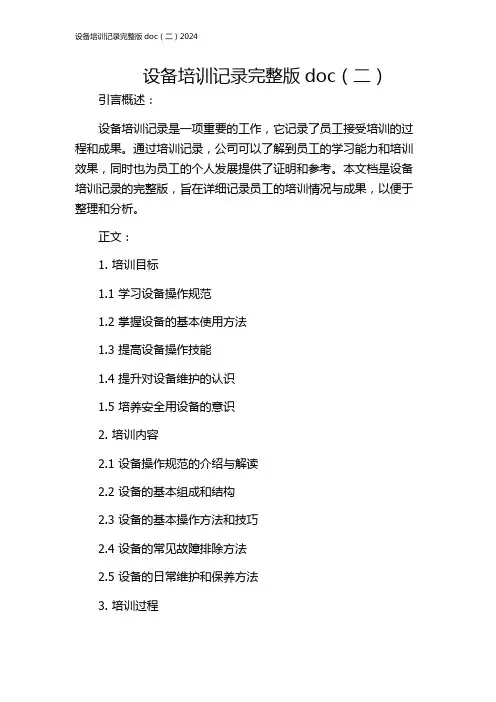 设备培训记录完整版 doc（二）2024

设备培训记录完整版 doc（二）

引言概述：

设备培训记录是一项重要的工作，它记录了员工接受培训的过程和成果。通过培训记录，公司可以了解到员工的学习能力和培训效果，同时也为员工的个人发展提供了证明和参考。本文档是设备培训记录的完整版，旨在详细记录员工的培训情况与成果，以便于整理和分析。

正文：

1. 培训目标

1.1 学习设备操作规范

1.2 掌握设备的基本使用方法

1.3 提高设备操作技能

1.4 提升对设备维护的认识

1.5 培养安全用设备的意识

2. 培训内容

2.1 设备操作规范的介绍与解读

2.2 设备的基本组成和结构

2.3 设备的基本操作方法和技巧

2.4 设备的常见故障排除方法

2.5 设备的日常维护和保养方法

3. 培训过程